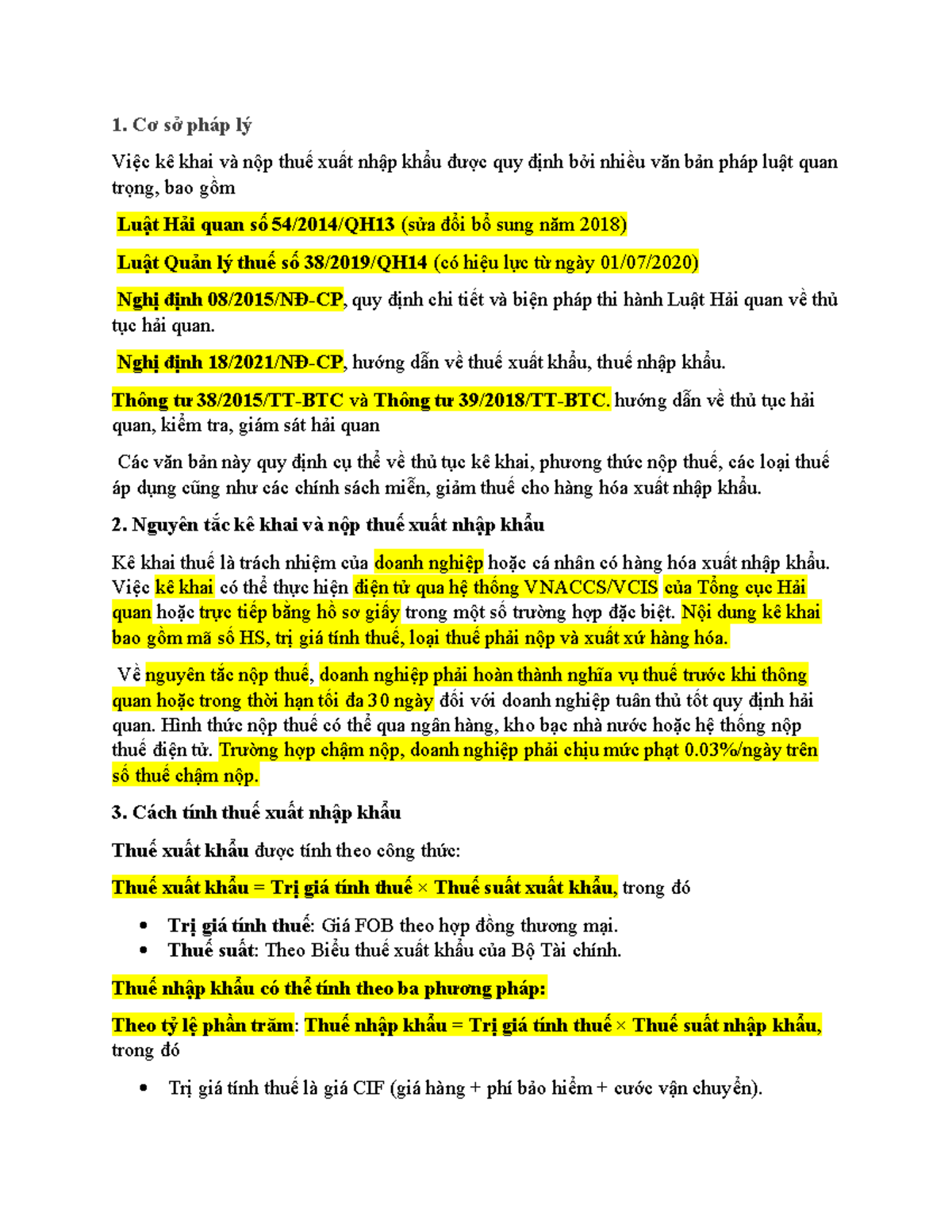 1. Cơ sở pháp lý

Việc kê khai và nộp thuế xuất nhập khẩu được quy định bởi nhiều văn bản pháp luật quan trọng, bao gồm

Luật Hải quan số 54/2014/QH13 (sửa đổi bổ sung năm 2018)

Luật Quản lý thuế số 38/2019/QH14 (có hiệu lực từ ngày 01/07/2020)

Nghị định 08/2015/NĐ-CP, quy định chi tiết và biện pháp thi hành Luật Hải quan về thủ tục hải quan.

Nghị định 18/2021/NĐ-CP, hướng dẫn về thuế xuất khẩu, thuế nhập khẩu.

Thông tư 38/2015/TT-BTC và Thông tư 39/2018/TT-BTC. hướng dẫn về thủ tục hải quan, kiểm tra, giám sát hải quan

Các văn bản này quy định cụ thể về thủ tục kê khai, phương thức nộp thuế, các loại thuế áp dụng cũng như các chính sách miễn, giảm thuế cho hàng hóa xuất nhập khẩu.

2. Nguyên tắc kê khai và nộp thuế xuất nhập khẩu

Kê khai thuế là trách nhiệm của doanh nghiệp hoặc cá nhân có hàng hóa xuất nhập khẩu. Việc kê khai có thể thực hiện điện tử qua hệ thống VNACCS/VCIS của Tổng cục Hải quan hoặc trực tiếp bằng hồ sơ giấy trong một số trường hợp đặc biệt. Nội dung kê khai bao gồm mã số HS, trị giá tính thuế, loại thuế phải nộp và xuất xứ hàng hóa.

Về nguyên tắc nộp thuế, doanh nghiệp phải hoàn thành nghĩa vụ thuế trước khi thông quan hoặc trong thời hạn tối đa 30 ngày đối với doanh nghiệp tuân thủ tốt quy định hải quan. Hình thức nộp thuế có thể qua ngân hàng, kho bạc nhà nước hoặc hệ thống nộp thuế điện tử. Trường hợp chậm nộp, doanh nghiệp phải chịu mức phạt 0.03%/ngày trên số thuế chậm nộp.

3. Cách tính thuế xuất nhập khẩu

Thuế xuất khẩu được tính theo công thức:

Thuế xuất khẩu = Trị giá tính thuế × Thuế suất xuất khẩu, trong đó

• Trị giá tính thuế: Giá FOB theo hợp đồng thương mại.
• Thuế suất: Theo Biểu thuế xuất khẩu của Bộ Tài chính.

Thuế nhập khẩu có thể tính theo ba phương pháp:

Theo tỷ lệ phần trăm: Thuế nhập khẩu = Trị giá tính thuế × Thuế suất nhập khẩu, trong đó

• Trị giá tính thuế là giá CIF (giá hàng + phí bảo hiểm + cước vận chuyển).